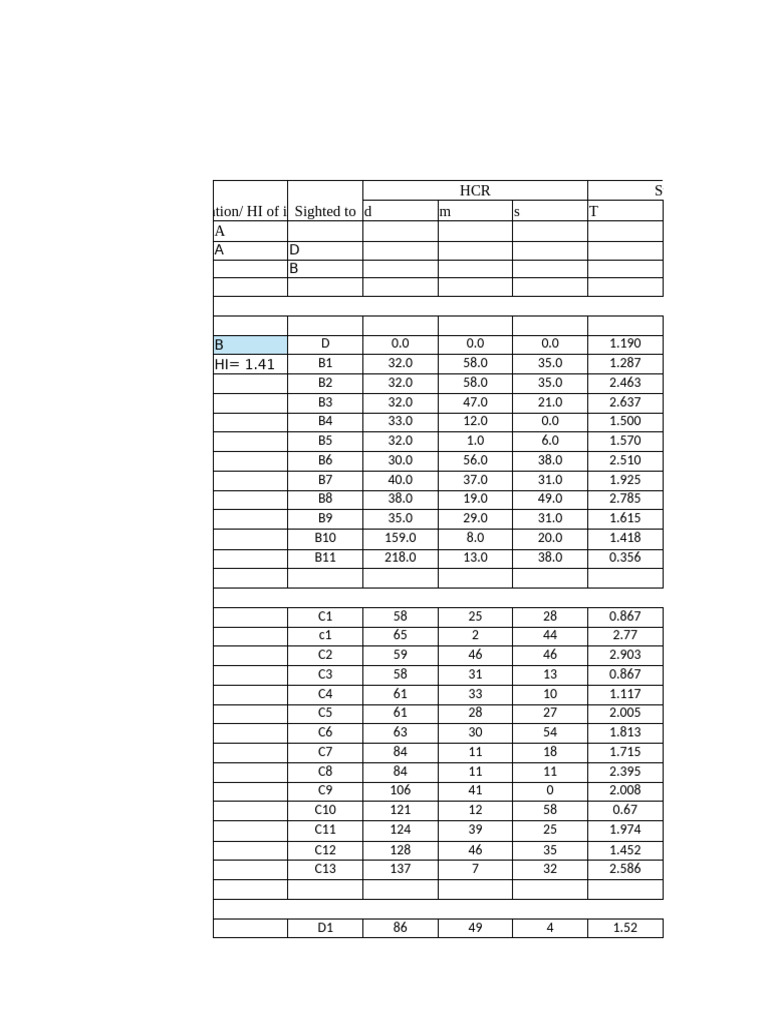 | | | HCR | | | S |
|---|---|---|---|---|---|
| tion/ HI of i | Sighted to | d | m | s | T |
| A | | | | | |
| A | D | | | | |
| | B | | | | |
| | | | | | |
| | | | | | |
| | | | | | |
| B | D | 0.0 | 0.0 | 0.0 | 1.190 |
| HI= 1.41 | B1 | 32.0 | 58.0 | 35.0 | 1.287 |
| | B2 | 32.0 | 58.0 | 35.0 | 2.463 |
| | B3 | 32.0 | 47.0 | 21.0 | 2.637 |
| | B4 | 33.0 | 12.0 | 0.0 | 1.500 |
| | B5 | 32.0 | 1.0 | 6.0 | 1.570 |
| | B6 | 30.0 | 56.0 | 38.0 | 2.510 |
| | B7 | 40.0 | 37.0 | 31.0 | 1.925 |
| | B8 | 38.0 | 19.0 | 49.0 | 2.785 |
| | B9 | 35.0 | 29.0 | 31.0 | 1.615 |
| | B10 | 159.0 | 8.0 | 20.0 | 1.418 |
| | B11 | 218.0 | 13.0 | 38.0 | 0.356 |
| | | | | | |
| | | | | | |
| | C1 | 58 | 25 | 28 | 0.867 |
| | c1 | 65 | 2 | 44 | 2.77 |
| | C2 | 59 | 46 | 46 | 2.903 |
| | C3 | 58 | 31 | 13 | 0.867 |
| | C4 | 61 | 33 | 10 | 1.117 |
| | C5 | 61 | 28 | 27 | 2.005 |
| | C6 | 63 | 30 | 54 | 1.813 |
| | C7 | 84 | 11 | 18 | 1.715 |
| | C8 | 84 | 11 | 11 | 2.395 |
| | C9 | 106 | 41 | 0 | 2.008 |
| | C10 | 121 | 12 | 58 | 0.67 |
| | C11 | 124 | 39 | 25 | 1.974 |
| | C12 | 128 | 46 | 35 | 1.452 |
| | C13 | 137 | 7 | 32 | 2.586 |
| | | | | | |
| | | | | | |
| | D1 | 86 | 49 | 4 | 1.52 |